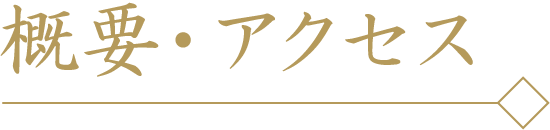 概要・アクセス